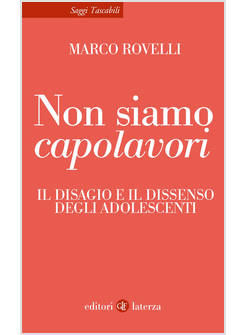 Saggi Tascabili

MARCO ROVELLI

Non siamo
capolavori

IL DISAGIO E IL DISSENSO
DEGLI ADOLESCENTI

editori laterza